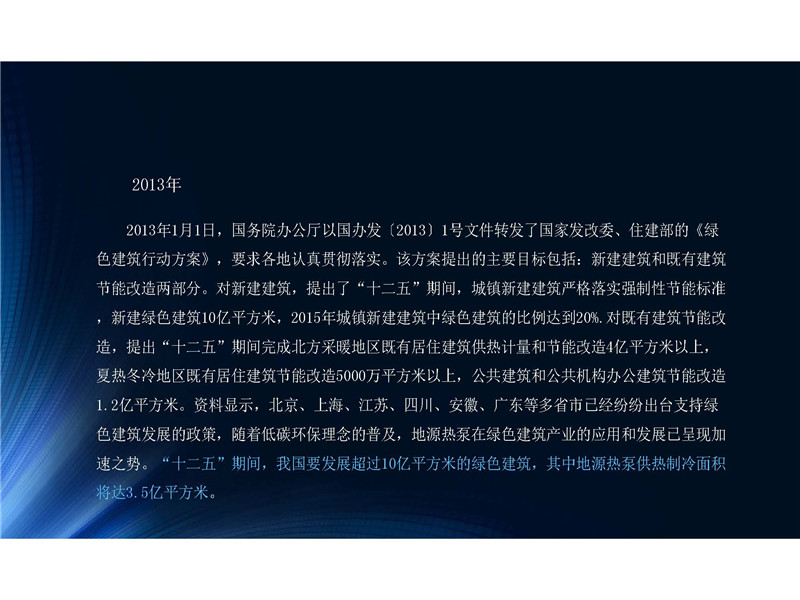 2013年

2013年1月1日，国务院办公厅以国办发〔2013〕1号文件转发了国家发改委、住建部的《绿色建筑行动方案》，要求各地认真贯彻落实。该方案提出的主要目标包括：新建建筑和既有建筑节能改造两部分。对新建建筑，提出了“十二五”期间，城镇新建建筑严格落实强制性节能标准，新建绿色建筑10亿平方米，2015年城镇新建建筑中绿色建筑的比例达到20%.对既有建筑节能改造，提出“十二五”期间完成北方采暖地区既有居住建筑供热计量和节能改造4亿平方米以上，夏热冬冷地区既有居住建筑节能改造5000万平方米以上，公共建筑和公共机构办公建筑节能改造1.2亿平方米。资料显示，北京、上海、江苏、四川、安徽、广东等多省市已经纷纷出台支持绿色建筑发展的政策，随着低碳环保理念的普及，地源热泵在绿色建筑产业的应用和发展已呈现加速之势。“十二五”期间，我国要发展超过10亿平方米的绿色建筑，其中地源热泵供热制冷面积将达3.5亿平方米。